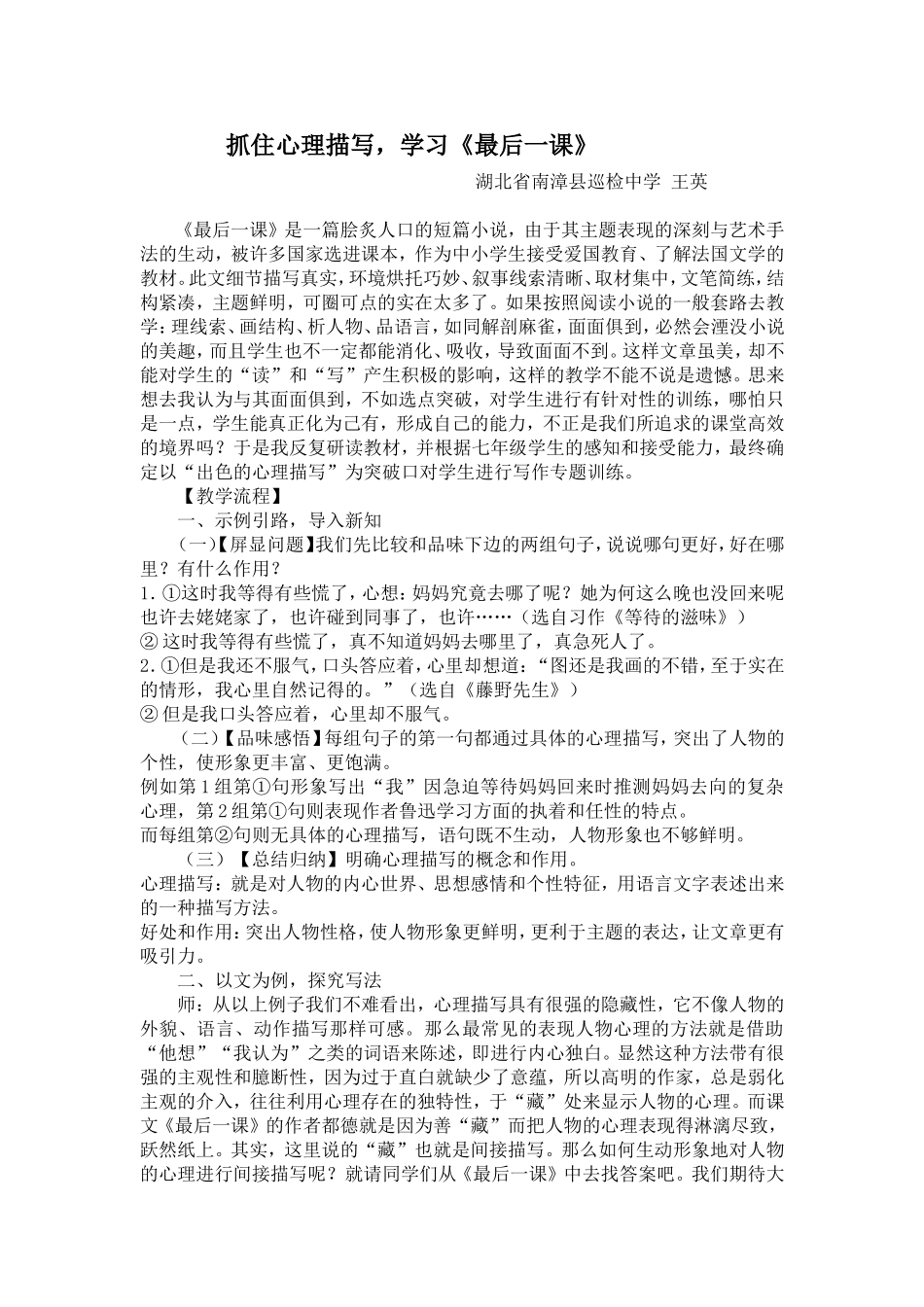 抓住心理描写，学习《最后一课》

湖北省南漳县巡检中学 王英

《最后一课》是一篇脍炙人口的短篇小说，由于其主题表现的深刻与艺术手法的生动，被许多国家选进课本，作为中小学生接受爱国教育、了解法国文学的教材。此文细节描写真实，环境烘托巧妙、叙事线索清晰、取材集中，文笔简练，结构紧凑，主题鲜明，可圈可点的实在太多了。如果按照阅读小说的一般套路去教学：理线索、画结构、析人物、品语言，如同解剖麻雀，面面俱到，必然会湮没小说的美趣，而且学生也不一定都能消化、吸收，导致面面不到。这样文章虽美，却不能对学生的“读”和“写”产生积极的影响，这样的教学不能不说是遗憾。思来想去我认为与其面面俱到，不如选点突破，对学生进行有针对性的训练，哪怕只是一点，学生能真正化为己有，形成自己的能力，不正是我们所追求的课堂高效的境界吗？于是我反复研读教材，并根据七年级学生的感知和接受能力，最终确定以“出色的心理描写”为突破口对学生进行写作专题训练。

【教学流程】

一、示例引路，导入新知

（一）【屏显问题】我们先比较和品味下边的两组句子，说说哪句更好，好在哪里？有什么作用？

1.①这时我等得有些慌了，心想：妈妈究竟去哪了呢？她为何这么晚也没回来呢也许去姥姥家了，也许碰到同事了，也许……（选自习作《等待的滋味》）

②这时我等得有些慌了，真不知道妈妈去哪里了，真急死人了。

2.①但是我还不服气，口头答应着，心里却想道：“图还是我画的不错，至于实在的情形，我心里自然记得的。”（选自《藤野先生》）

②但是我口头答应着，心里却不服气。

（二）【品味感悟】每组句子的第一句都通过具体的心理描写，突出了人物的个性，使形象更丰富、更饱满。

例如第1组第①句形象写出“我”因急迫等待妈妈回来时推测妈妈去向的复杂心理，第2组第①句则表现作者鲁迅学习方面的执着和任性的特点。

而每组第②句则无具体的心理描写，语句既不生动，人物形象也不够鲜明。

（三）【总结归纳】明确心理描写的概念和作用。

心理描写：就是对人物的内心世界、思想感情和个性特征，用语言文字表述出来的一种描写方法。

好处和作用：突出人物性格，使人物形象更鲜明，更利于主题的表达，让文章更有吸引力。

二、以文为例，探究写法

师：从以上例子我们不难看出，心理描写具有很强的隐藏性，它不像人物的外貌、语言、动作描写那样可感。那么最常见的表现人物心理的方法就是借助“他想”“我认为”之类的词语来陈述，即进行内心独白。显然这种方法带有很强的主观性和臆断性，因为过于直白就缺少了意蕴，所以高明的作家，总是弱化主观的介入，往往利用心理存在的独特性，于“藏”处来显示人物的心理。而课文《最后一课》的作者都德就是因为善“藏”而把人物的心理表现得淋漓尽致，跃然纸上。其实，这里说的“藏”也就是间接描写。那么如何生动形象地对人物的心理进行间接描写呢？就请同学们从《最后一课》中去找答案吧。我们期待大